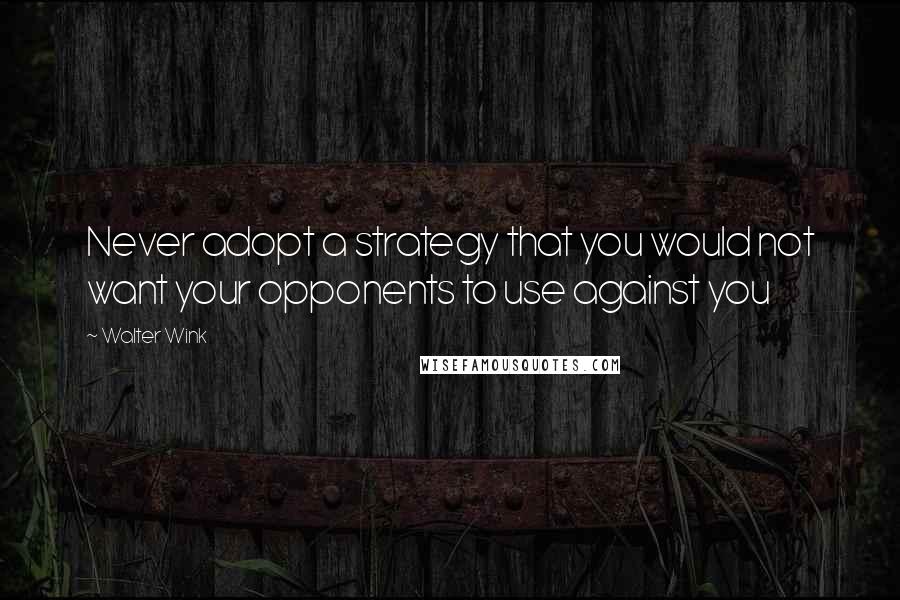 Never adopt a strategy that you would not want your opponents to use against you

~ Walter Wink

WISEFAMOUSQUOTES.COM